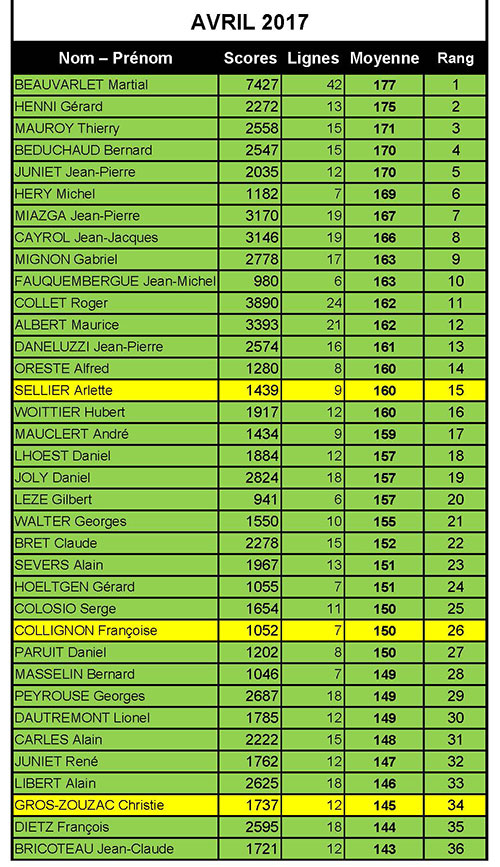 AVRIL 2017

| Nom – Prénom | Scores | Lignes | Moyenne | Rang |
|---|---|---|---|---|
| BEAUVARLET Martial | 7427 | 42 | 177 | 1 |
| HENNI Gérard | 2272 | 13 | 175 | 2 |
| MAUROY Thierry | 2558 | 15 | 171 | 3 |
| BEDUCHAUD Bernard | 2547 | 15 | 170 | 4 |
| JUNIET Jean-Pierre | 2035 | 12 | 170 | 5 |
| HERY Michel | 1182 | 7 | 169 | 6 |
| MIAZGA Jean-Pierre | 3170 | 19 | 167 | 7 |
| CAYROL Jean-Jacques | 3146 | 19 | 166 | 8 |
| MIGNON Gabriel | 2778 | 17 | 163 | 9 |
| FAUQUEMBERGUE Jean-Michel | 980 | 6 | 163 | 10 |
| COLLET Roger | 3890 | 24 | 162 | 11 |
| ALBERT Maurice | 3393 | 21 | 162 | 12 |
| DANELUZZI Jean-Pierre | 2574 | 16 | 161 | 13 |
| ORESTE Alfred | 1280 | 8 | 160 | 14 |
| SELLIER Arlette | 1439 | 9 | 160 | 15 |
| WOITTIER Hubert | 1917 | 12 | 160 | 16 |
| MAUCLERT André | 1434 | 9 | 159 | 17 |
| LHOEST Daniel | 1884 | 12 | 157 | 18 |
| JOLY Daniel | 2824 | 18 | 157 | 19 |
| LEZE Gilbert | 941 | 6 | 157 | 20 |
| WALTER Georges | 1550 | 10 | 155 | 21 |
| BRET Claude | 2278 | 15 | 152 | 22 |
| SEVERS Alain | 1967 | 13 | 151 | 23 |
| HOELTGEN Gérard | 1055 | 7 | 151 | 24 |
| COLOSIO Serge | 1654 | 11 | 150 | 25 |
| COLLIGNON Françoise | 1052 | 7 | 150 | 26 |
| PARUIT Daniel | 1202 | 8 | 150 | 27 |
| MASSELIN Bernard | 1046 | 7 | 149 | 28 |
| PEYROUSE Georges | 2687 | 18 | 149 | 29 |
| DAUTREMONT Lionel | 1785 | 12 | 149 | 30 |
| CARLES Alain | 2222 | 15 | 148 | 31 |
| JUNIET René | 1762 | 12 | 147 | 32 |
| LIBERT Alain | 2625 | 18 | 146 | 33 |
| GROS-ZOUZAC Christie | 1737 | 12 | 145 | 34 |
| DIETZ François | 2595 | 18 | 144 | 35 |
| BRICOTEAU Jean-Claude | 1721 | 12 | 143 | 36 |